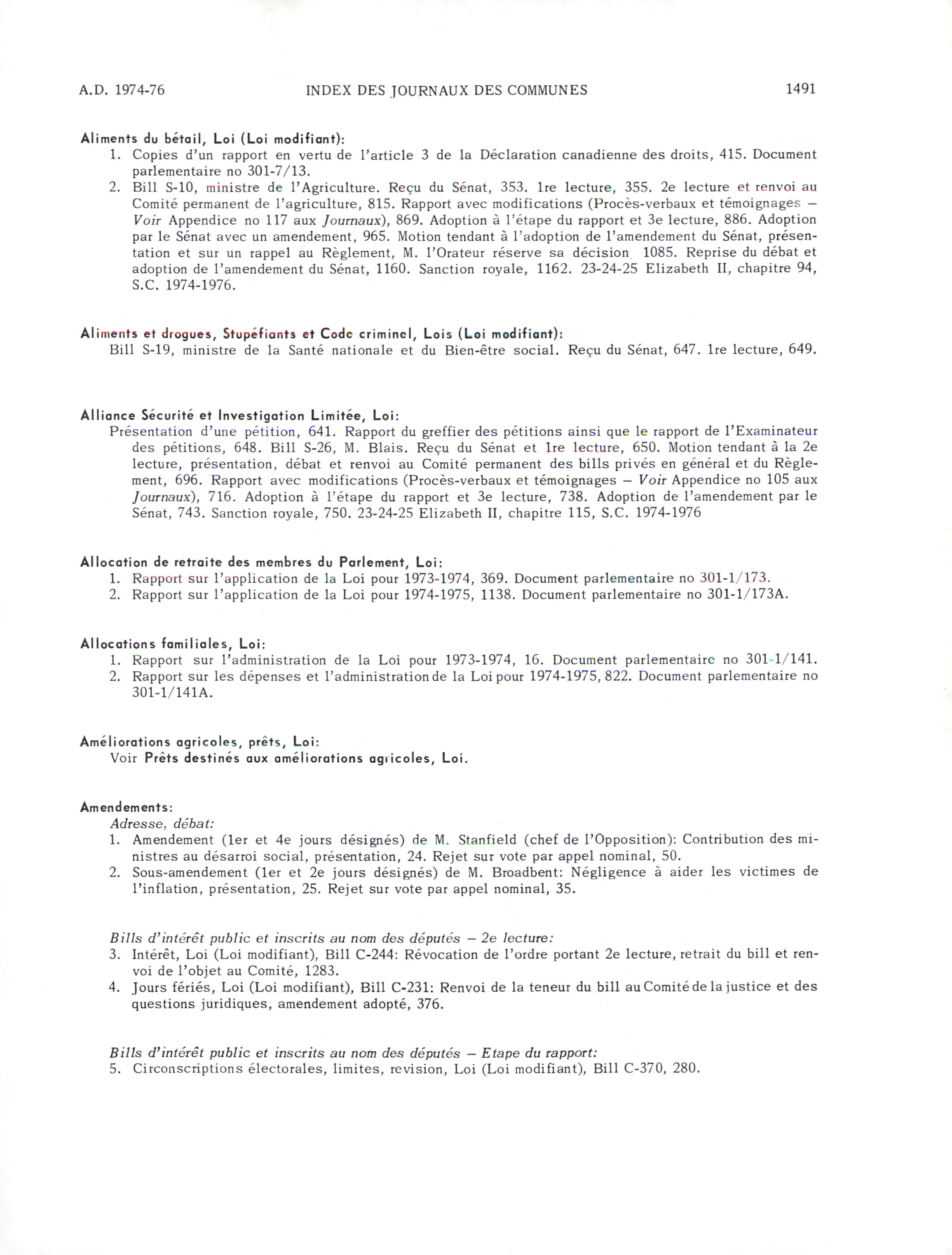 A.D. 1974-76 INDEX DES JOURNAUX DES COMMUNES 1491

Aliments du bétail, Loi (Loi modifiant):
1. Copies d'un rapport en vertu de l'article 3 de la Déclaration canadienne des droits, 415. Document parlementaire no 301-7/13.
2. Bill S-10, ministre de l'Agriculture. Reçu du Sénat, 353. 1re lecture, 355. 2e lecture et renvoi au Comité permanent de l'agriculture, 815. Rapport avec modifications (Procès-verbaux et témoignages — Voir Appendice no 117 aux Journaux), 869. Adoption à l'étape du rapport et 3e lecture, 886. Adoption par le Sénat avec un amendement, 965. Motion tendant à l'adoption de l'amendement du Sénat, présentation et sur un rappel au Règlement, M. l'Orateur réserve sa décision 1085. Reprise du débat et adoption de l'amendement du Sénat, 1160. Sanction royale, 1162. 23-24-25 Elizabeth II, chapitre 94, S.C. 1974-1976.

Aliments et drogues, Stupéfiants et Code criminel, Lois (Loi modifiant):
Bill S-19, ministre de la Santé nationale et du Bien-être social. Reçu du Sénat, 647. 1re lecture, 649.

Alliance Sécurité et Investigation Limitée, Loi:
Présentation d'une pétition, 641. Rapport du greffier des pétitions ainsi que le rapport de l'Examinateur des pétitions, 648. Bill S-26, M. Blais. Reçu du Sénat et 1re lecture, 650. Motion tendant à la 2e lecture, présentation, débat et renvoi au Comité permanent des bills privés en général et du Règlement, 696. Rapport avec modifications (Procès-verbaux et témoignages — Voir Appendice no 105 aux Journaux), 716. Adoption à l'étape du rapport et 3e lecture, 738. Adoption de l'amendement par le Sénat, 743. Sanction royale, 750. 23-24-25 Elizabeth II, chapitre 115, S.C. 1974-1976

Allocation de retraite des membres du Parlement, Loi:
1. Rapport sur l'application de la Loi pour 1973-1974, 369. Document parlementaire no 301-1/173.
2. Rapport sur l'application de la Loi pour 1974-1975, 1138. Document parlementaire no 301-1/173A.

Allocations familiales, Loi:
1. Rapport sur l'administration de la Loi pour 1973-1974, 16. Document parlementaire no 301-1/141.
2. Rapport sur les dépenses et l'administration de la Loi pour 1974-1975, 822. Document parlementaire no 301-1/141A.

Améliorations agricoles, prêts, Loi:
Voir Prêts destinés aux améliorations agricoles, Loi.

Amendements:
Adresse, débat:
1. Amendement (1er et 4e jours désignés) de M. Stanfield (chef de l'Opposition): Contribution des ministres au désarroi social, présentation, 24. Rejet sur vote par appel nominal, 50.
2. Sous-amendement (1er et 2e jours désignés) de M. Broadbent: Négligence à aider les victimes de l'inflation, présentation, 25. Rejet sur vote par appel nominal, 35.

Bills d'intérêt public et inscrits au nom des députés — 2e lecture:
3. Intérêt, Loi (Loi modifiant), Bill C-244: Révocation de l'ordre portant 2e lecture, retrait du bill et renvoi de l'objet au Comité, 1283.
4. Jours fériés, Loi (Loi modifiant), Bill C-231: Renvoi de la teneur du bill au Comité de la justice et des questions juridiques, amendement adopté, 376.

Bills d'intérêt public et inscrits au nom des députés — Etape du rapport:
5. Circonscriptions électorales, limites, revision, Loi (Loi modifiant), Bill C-370, 280.